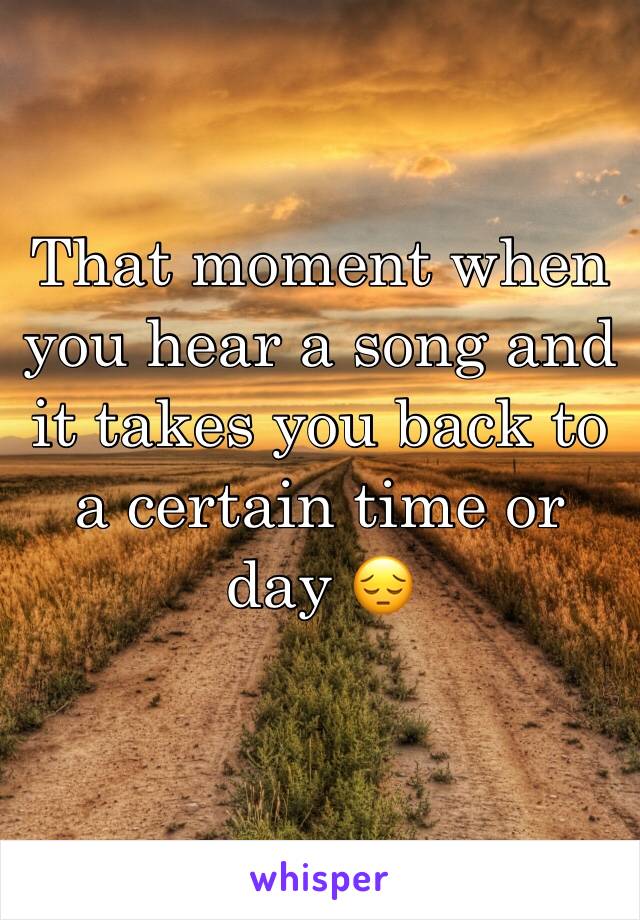 That moment when you hear a song and it takes you back to a certain time or day 😔

whisper